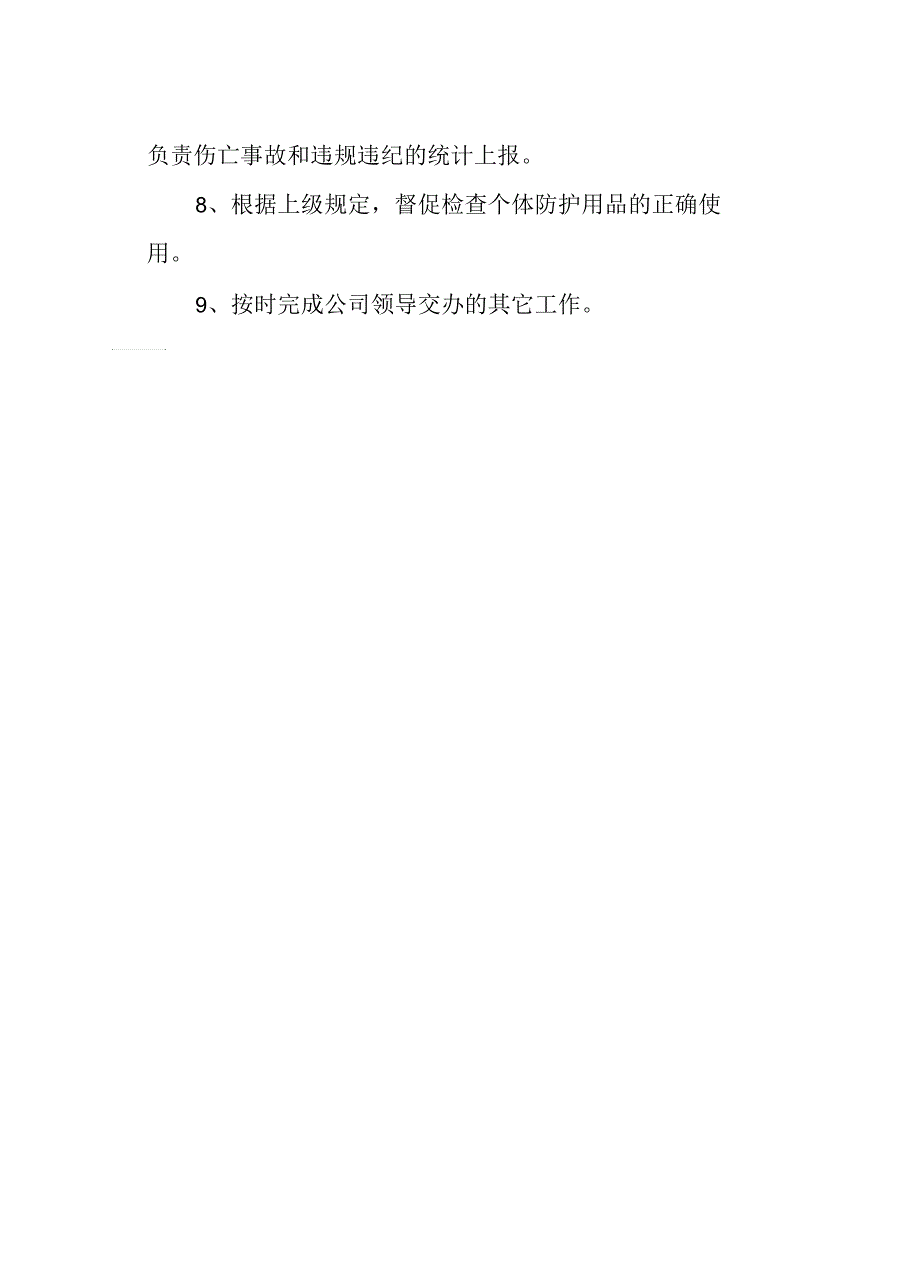 负责伤亡事故和违规违纪的统计上报。

8、根据上级规定，督促检查个体防护用品的正确使用。

9、按时完成公司领导交办的其它工作。